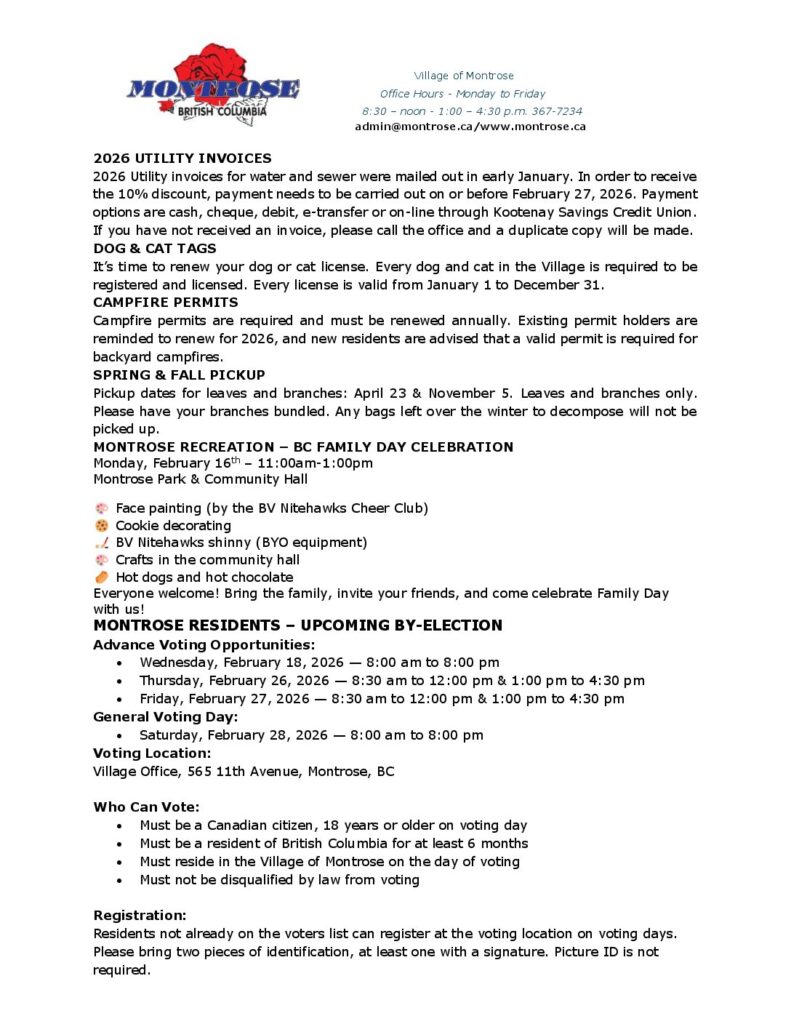 MONTROSE
BRITISH COLUMBIA

Village of Montrose
Office Hours - Monday to Friday
8:30 – noon - 1:00 – 4:30 p.m. 367-7234
admin@montrose.ca/www.montrose.ca

2026 UTILITY INVOICES
2026 Utility invoices for water and sewer were mailed out in early January. In order to receive the 10% discount, payment needs to be carried out on or before February 27, 2026. Payment options are cash, cheque, debit, e-transfer or on-line through Kootenay Savings Credit Union. If you have not received an invoice, please call the office and a duplicate copy will be made.
DOG & CAT TAGS
It's time to renew your dog or cat license. Every dog and cat in the Village is required to be registered and licensed. Every license is valid from January 1 to December 31.
CAMPFIRE PERMITS
Campfire permits are required and must be renewed annually. Existing permit holders are reminded to renew for 2026, and new residents are advised that a valid permit is required for backyard campfires.
SPRING & FALL PICKUP
Pickup dates for leaves and branches: April 23 & November 5. Leaves and branches only. Please have your branches bundled. Any bags left over the winter to decompose will not be picked up.
MONTROSE RECREATION – BC FAMILY DAY CELEBRATION
Monday, February 16$^{th}$ – 11:00am-1:00pm
Montrose Park & Community Hall

Face painting (by the BV Nitehawks Cheer Club)
Cookie decorating
BV Nitehawks shinny (BYO equipment)
Crafts in the community hall
Hot dogs and hot chocolate
Everyone welcome! Bring the family, invite your friends, and come celebrate Family Day with us!
MONTROSE RESIDENTS – UPCOMING BY-ELECTION
Advance Voting Opportunities:
• Wednesday, February 18, 2026 — 8:00 am to 8:00 pm
• Thursday, February 26, 2026 — 8:30 am to 12:00 pm & 1:00 pm to 4:30 pm
• Friday, February 27, 2026 — 8:30 am to 12:00 pm & 1:00 pm to 4:30 pm
General Voting Day:
• Saturday, February 28, 2026 — 8:00 am to 8:00 pm
Voting Location:
Village Office, 565 11th Avenue, Montrose, BC

Who Can Vote:
• Must be a Canadian citizen, 18 years or older on voting day
• Must be a resident of British Columbia for at least 6 months
• Must reside in the Village of Montrose on the day of voting
• Must not be disqualified by law from voting

Registration:
Residents not already on the voters list can register at the voting location on voting days. Please bring two pieces of identification, at least one with a signature. Picture ID is not required.